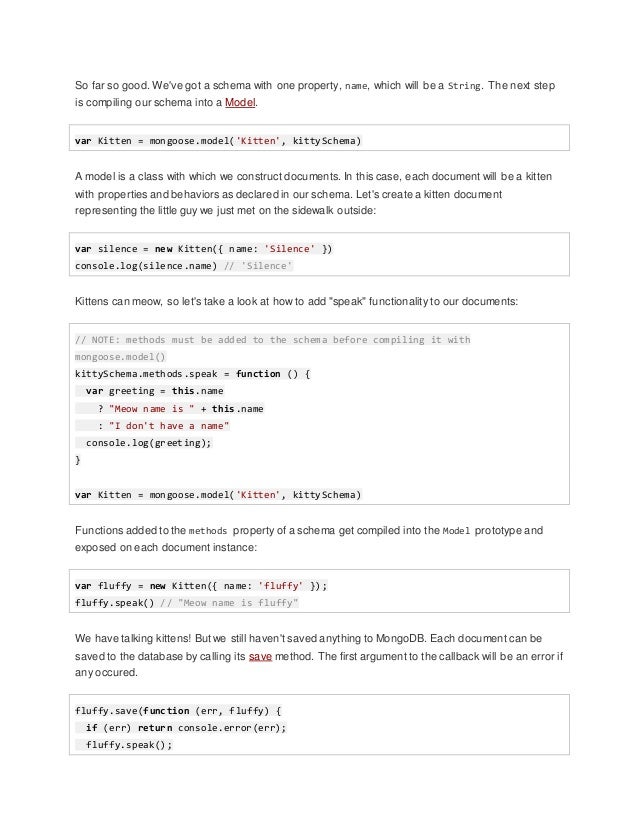 So far so good. We've got a schema with one property, name, which will be a String. The next step is compiling our schema into a Model.

var Kitten = mongoose.model('Kitten', kittySchema)

A model is a class with which we construct documents. In this case, each document will be a kitten with properties and behaviors as declared in our schema. Let's create a kitten document representing the little guy we just met on the sidewalk outside:

var silence = new Kitten({ name: 'Silence' })
console.log(silence.name) // 'Silence'

Kittens can meow, so let's take a look at how to add "speak" functionality to our documents:

// NOTE: methods must be added to the schema before compiling it with mongoose.model()
kittySchema.methods.speak = function () {
  var greeting = this.name
    ? "Meow name is " + this.name
    : "I don't have a name"
  console.log(greeting);
}

var Kitten = mongoose.model('Kitten', kittySchema)

Functions added to the methods property of a schema get compiled into the Model prototype and exposed on each document instance:

var fluffy = new Kitten({ name: 'fluffy' });
fluffy.speak() // "Meow name is fluffy"

We have talking kittens! But we still haven't saved anything to MongoDB. Each document can be saved to the database by calling its save method. The first argument to the callback will be an error if any occured.

fluffy.save(function (err, fluffy) {
  if (err) return console.error(err);
  fluffy.speak();